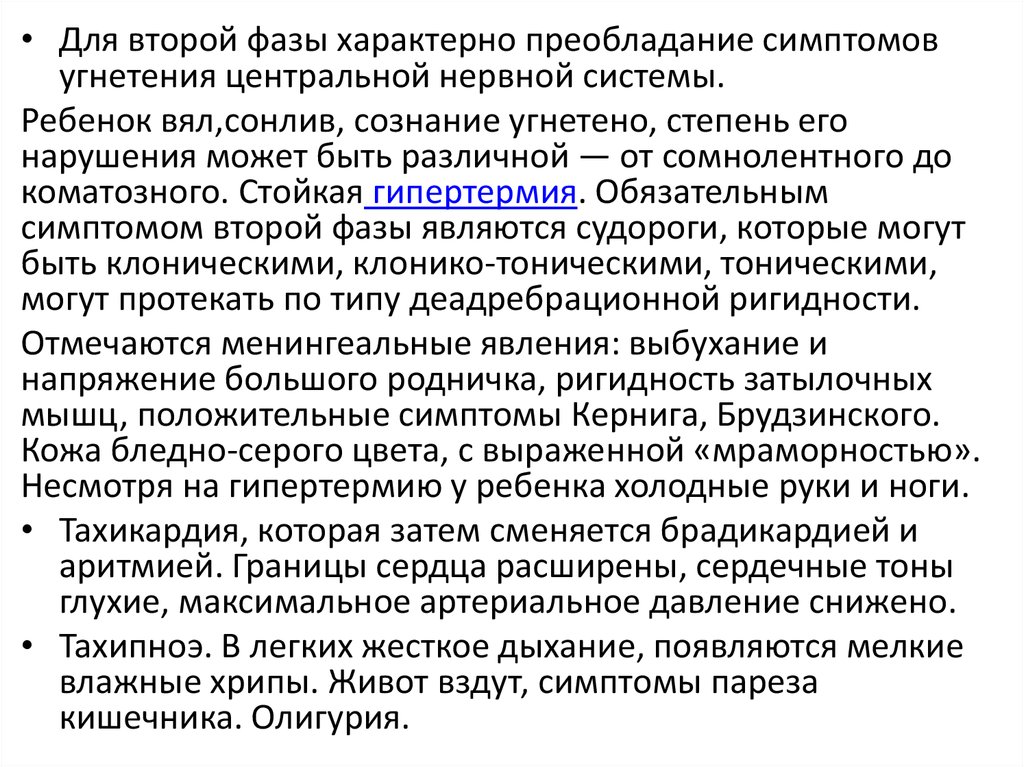 • Для второй фазы характерно преобладание симптомов угнетения центральной нервной системы.

Ребенок вял,сонлив, сознание угнетено, степень его нарушения может быть различной — от сомнолентного до коматозного. Стойкая гипертермия. Обязательным симптомом второй фазы являются судороги, которые могут быть клоническими, клонико-тоническими, тоническими, могут протекать по типу деадребрационной ригидности.

Отмечаются менингеальные явления: выбухание и напряжение большого родничка, ригидность затылочных мышц, положительные симптомы Кернига, Брудзинского. Кожа бледно-серого цвета, с выраженной «мраморностью». Несмотря на гипертермию у ребенка холодные руки и ноги.

• Тахикардия, которая затем сменяется брадикардией и аритмией. Границы сердца расширены, сердечные тоны глухие, максимальное артериальное давление снижено.

• Тахипноэ. В легких жесткое дыхание, появляются мелкие влажные хрипы. Живот вздут, симптомы пареза кишечника. Олигурия.